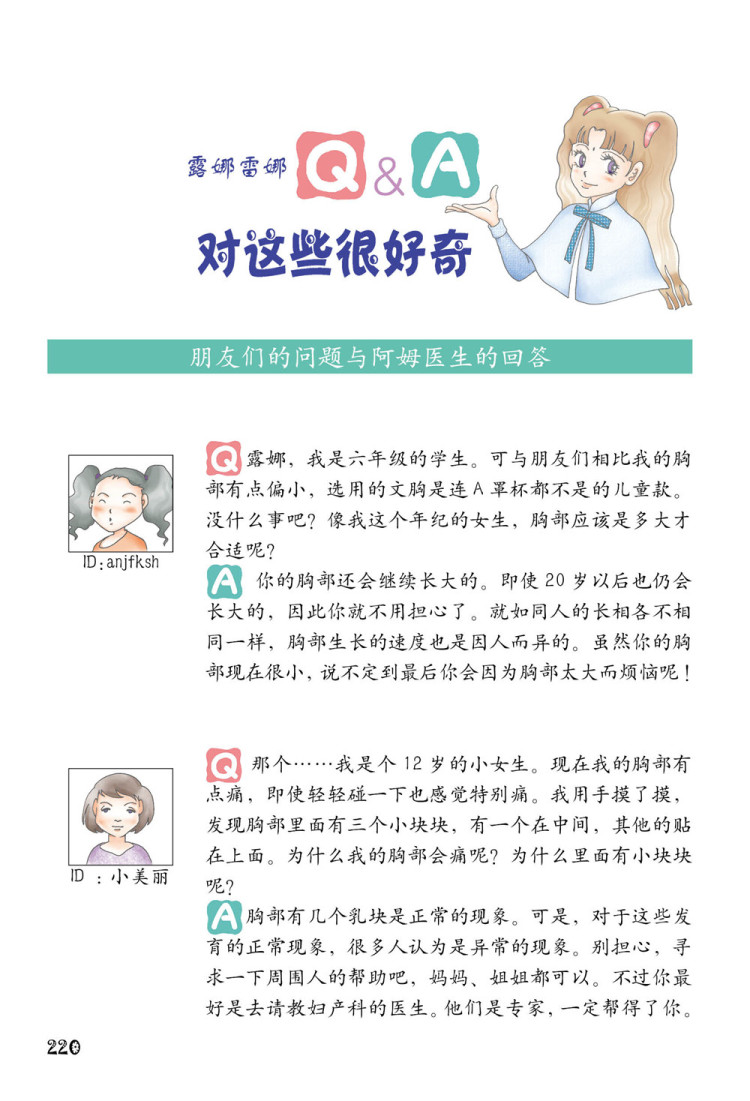 露娜雷娜 Q&A

对这些很好奇

朋友们的问题与阿姆医生的回答

ID:anjfksh

Q 露娜，我是六年级的学生。可与朋友们相比我的胸部有点偏小，选用的文胸是连A罩杯都不是的儿童款。没什么事吧？像我这个年纪的女生，胸部应该是多大才合适呢？

A 你的胸部还会继续长大的。即使20岁以后也仍会长大的，因此你就不用担心了。就如同人的长相各不相同一样，胸部生长的速度也是因人而异的。虽然你的胸部现在很小，说不定到最后你会因为胸部太大而烦恼呢！

ID：小美丽

Q 那个……我是个12岁的小女生。现在我的胸部有点痛，即使轻轻碰一下也感觉特别痛。我用手摸了摸，发现胸部里面有三个小块块，有一个在中间，其他的贴在上面。为什么我的胸部会痛呢？为什么里面有小块块呢？

A 胸部有几个乳块是正常的现象。可是，对于这些发育的正常现象，很多人认为是异常的现象。别担心，寻求一下周围人的帮助吧，妈妈、姐姐都可以。不过你最好是去请教妇产科的医生。他们是专家，一定帮得了你。

220